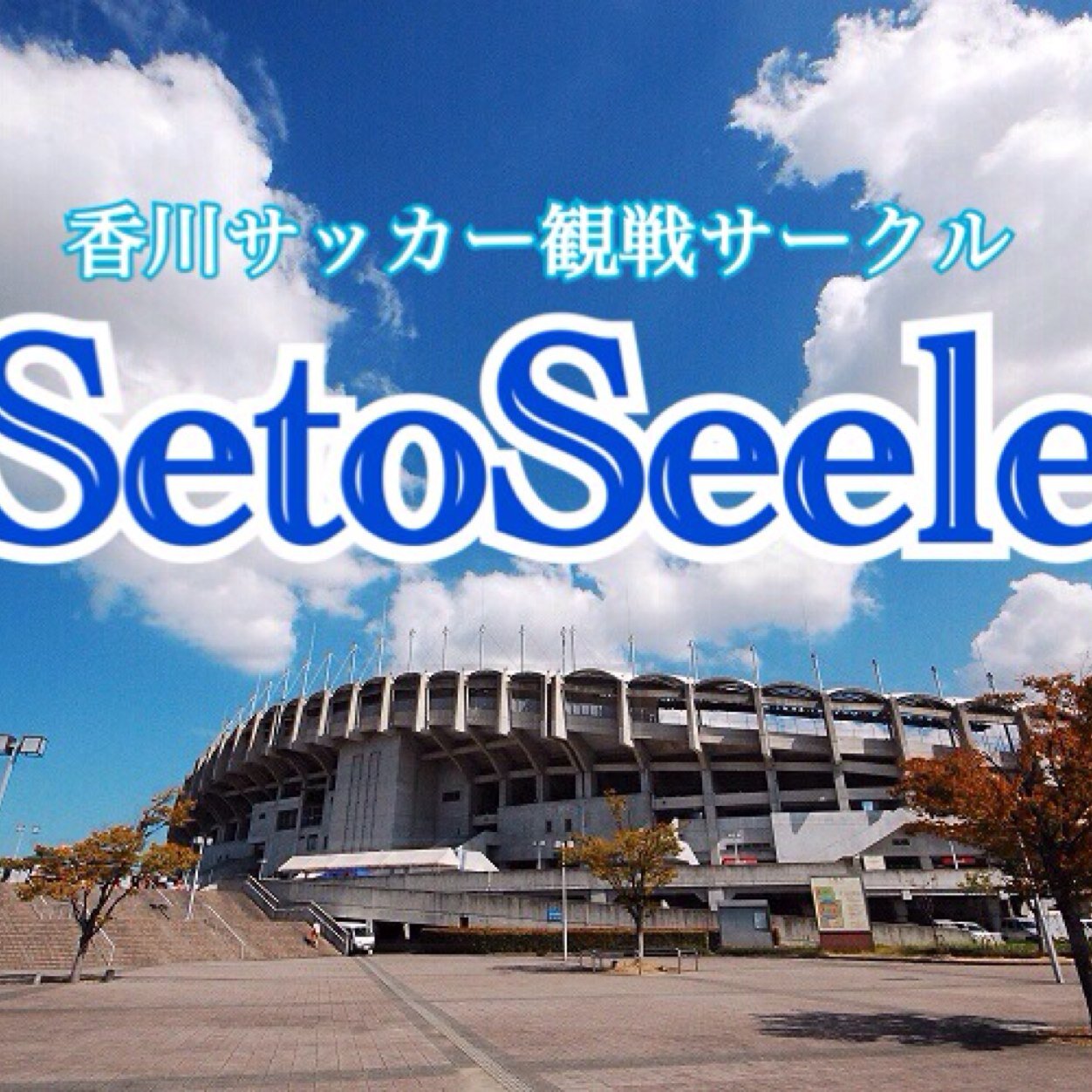 香川サッカー観戦サークル

SetoSeele